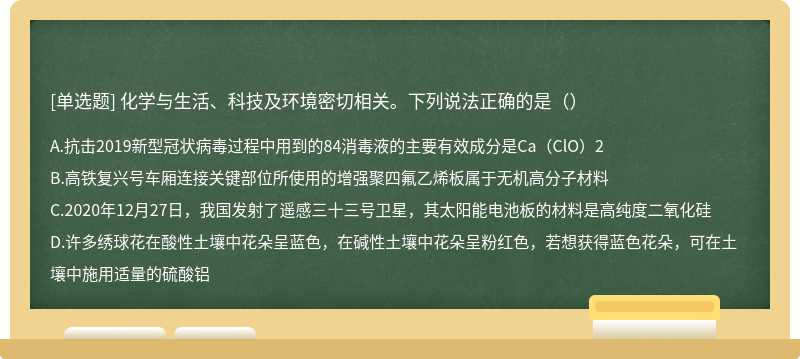 [单选题] 化学与生活、科技及环境密切相关。下列说法正确的是（）

A.抗击2019新型冠状病毒过程中用到的84消毒液的主要有效成分是Ca（ClO）2

B.高铁复兴号车厢连接关键部位所使用的增强聚四氟乙烯板属于无机高分子材料

C.2020年12月27日，我国发射了遥感三十三号卫星，其太阳能电池板的材料是高纯度二氧化硅

D.许多绣球花在酸性土壤中花朵呈蓝色，在碱性土壤中花朵呈粉红色，若想获得蓝色花朵，可在土壤中施用适量的硫酸铝